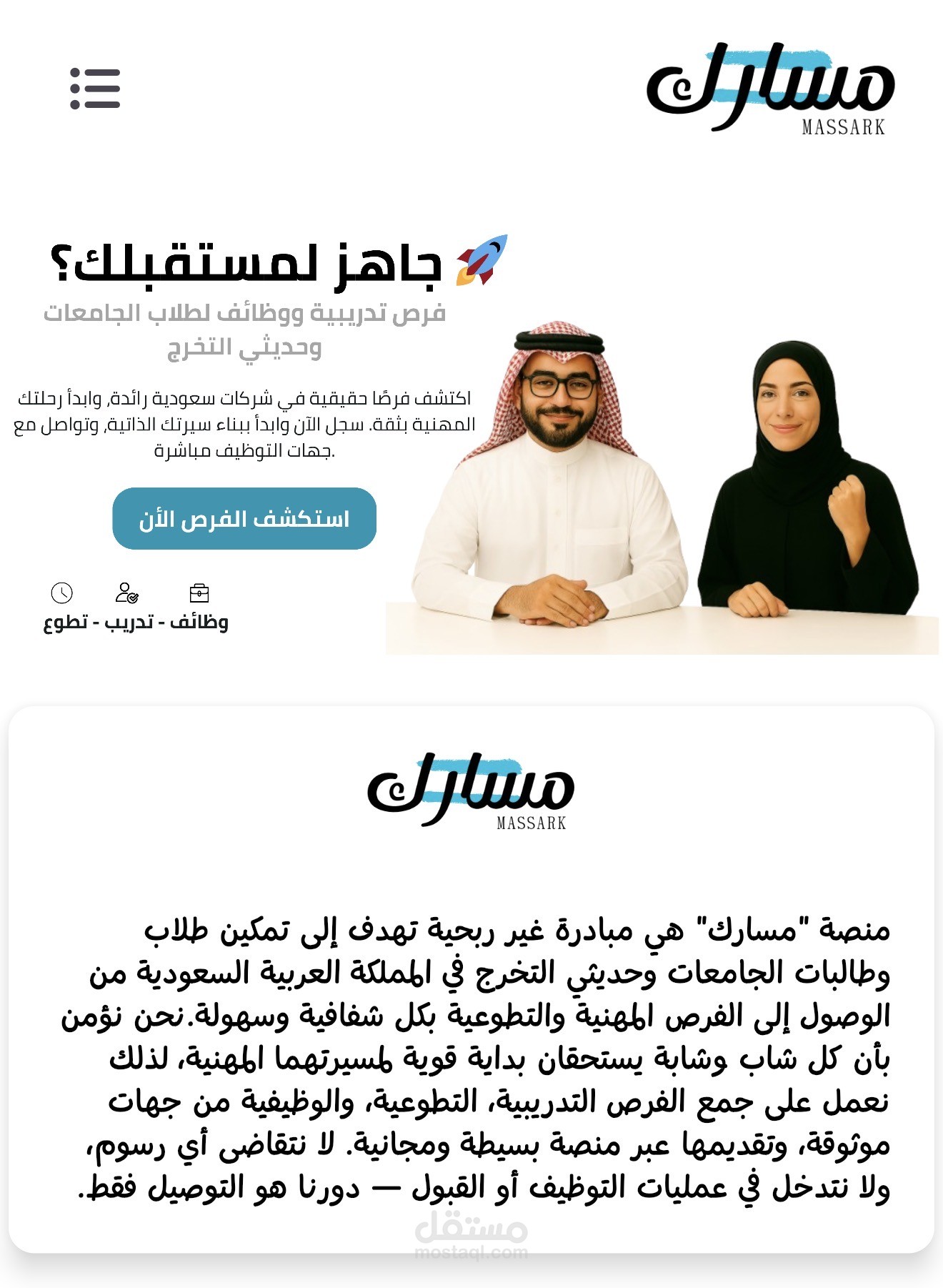 مسارك
MASSARK

جاهز لمستقبلك؟

فرص تدريبية ووظائف لطلاب الجامعات وحديثي التخرج

اكتشف فرصًا حقيقية في شركات سعودية رائدة, وابدأ رحلتك المهنية بثقة. سجل الآن وابدأ ببناء سيرتك الذاتية, وتواصل مع جهات التوظيف مباشرة.

استكشف الفرص الأن

وظائف - تدريب - تطوع

مسارك
MASSARK

منصة "مسارك" هي مبادرة غير ربحية تهدف إلى تمكين طلاب وطالبات الجامعات وحديثي التخرج في المملكة العربية السعودية من الوصول إلى الفرص المهنية والتطوعية بكل شفافية وسهولة.نحن نؤمن بأن كل شاب وشابة يستحقان بداية قوية لمسيرتهما المهنية، لذلك نعمل على جمع الفرص التدريبية، التطوعية، والوظيفية من جهات موثوقة، وتقديمها عبر منصة بسيطة ومجانية. لا نتقاضى أي رسوم، ولا نتدخل في عمليات التوظيف أو القبول — دورنا هو التوصيل فقط.

مستقل
mostaql.com